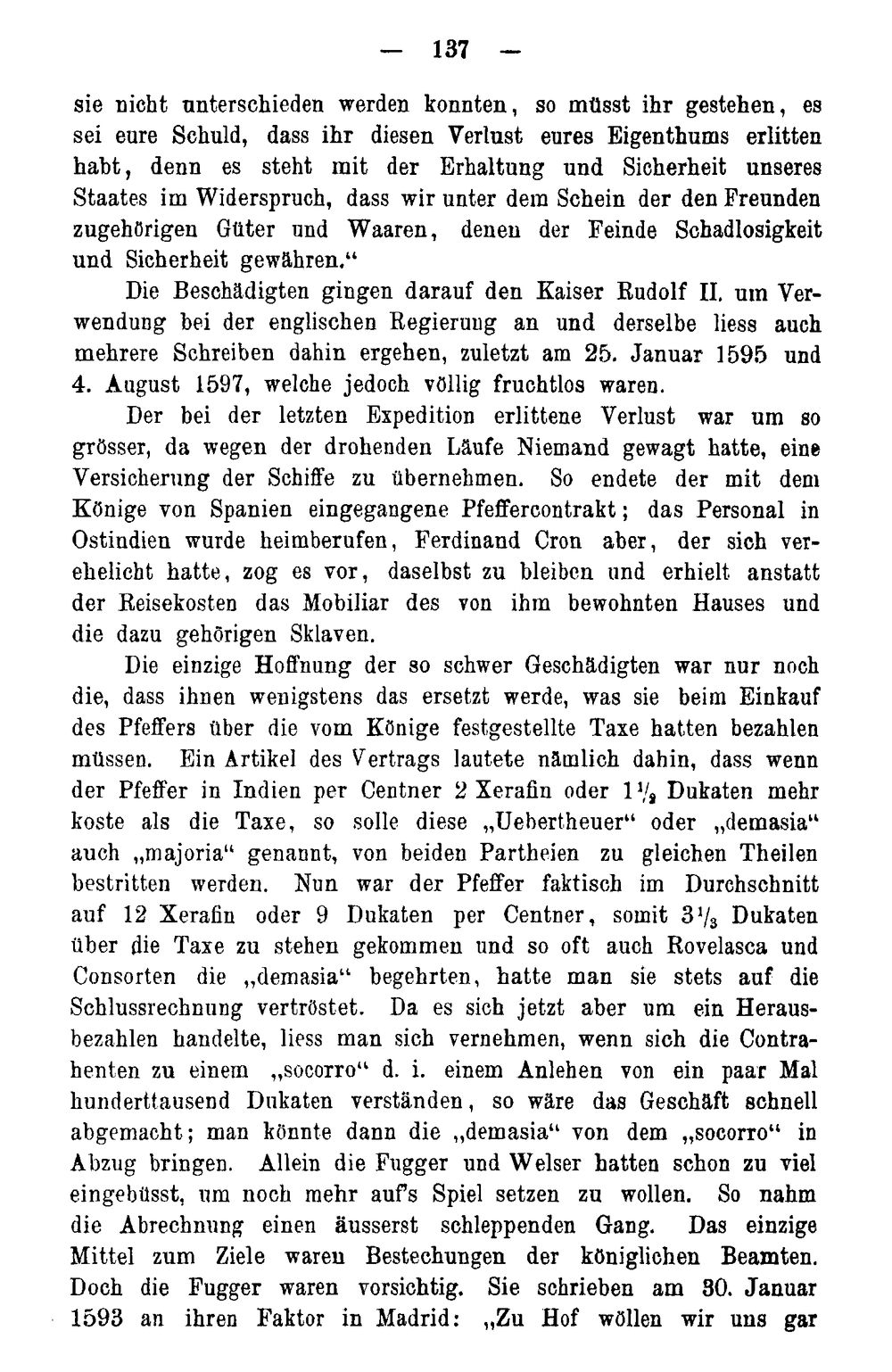 — 137 —

sie nicht unterschieden werden konnten, so müsst ihr gestehen, es sei eure Schuld, dass ihr diesen Verlust eures Eigenthums erlitten habt, denn es steht mit der Erhaltung und Sicherheit unseres Staates im Widerspruch, dass wir unter dem Schein der den Freunden zugehörigen Güter und Waaren, denen der Feinde Schadlosigkeit und Sicherheit gewähren."

Die Beschädigten gingen darauf den Kaiser Rudolf II. um Verwendung bei der englischen Regierung an und derselbe liess auch mehrere Schreiben dahin ergehen, zuletzt am 25. Januar 1595 und 4. August 1597, welche jedoch völlig fruchtlos waren.

Der bei der letzten Expedition erlittene Verlust war um so grösser, da wegen der drohenden Läufe Niemand gewagt hatte, eine Versicherung der Schiffe zu übernehmen. So endete der mit dem Könige von Spanien eingegangene Pfeffercontrakt; das Personal in Ostindien wurde heimberufen, Ferdinand Cron aber, der sich verehelicht hatte, zog es vor, daselbst zu bleiben und erhielt anstatt der Reisekosten das Mobiliar des von ihm bewohnten Hauses und die dazu gehörigen Sklaven.

Die einzige Hoffnung der so schwer Geschädigten war nur noch die, dass ihnen wenigstens das ersetzt werde, was sie beim Einkauf des Pfeffers über die vom Könige festgestellte Taxe hatten bezahlen müssen. Ein Artikel des Vertrags lautete nämlich dahin, dass wenn der Pfeffer in Indien per Centner 2 Xerafin oder $1\frac{1}{2}$ Dukaten mehr koste als die Taxe, so solle diese „Uebertheuer" oder „demasia" auch „majoria" genannt, von beiden Partheien zu gleichen Theilen bestritten werden. Nun war der Pfeffer faktisch im Durchschnitt auf 12 Xerafin oder 9 Dukaten per Centner, somit $3\frac{1}{3}$ Dukaten über die Taxe zu stehen gekommen und so oft auch Rovelasca und Consorten die „demasia" begehrten, hatte man sie stets auf die Schlussrechnung vertröstet. Da es sich jetzt aber um ein Herausbezahlen handelte, liess man sich vernehmen, wenn sich die Contrahenten zu einem „socorro" d. i. einem Anlehen von ein paar Mal hunderttausend Dukaten verständen, so wäre das Geschäft schnell abgemacht; man könnte dann die „demasia" von dem „socorro" in Abzug bringen. Allein die Fugger und Welser hatten schon zu viel eingebüsst, um noch mehr auf's Spiel setzen zu wollen. So nahm die Abrechnung einen äusserst schleppenden Gang. Das einzige Mittel zum Ziele waren Bestechungen der königlichen Beamten. Doch die Fugger waren vorsichtig. Sie schrieben am 30. Januar 1593 an ihren Faktor in Madrid: „Zu Hof wöllen wir uns gar